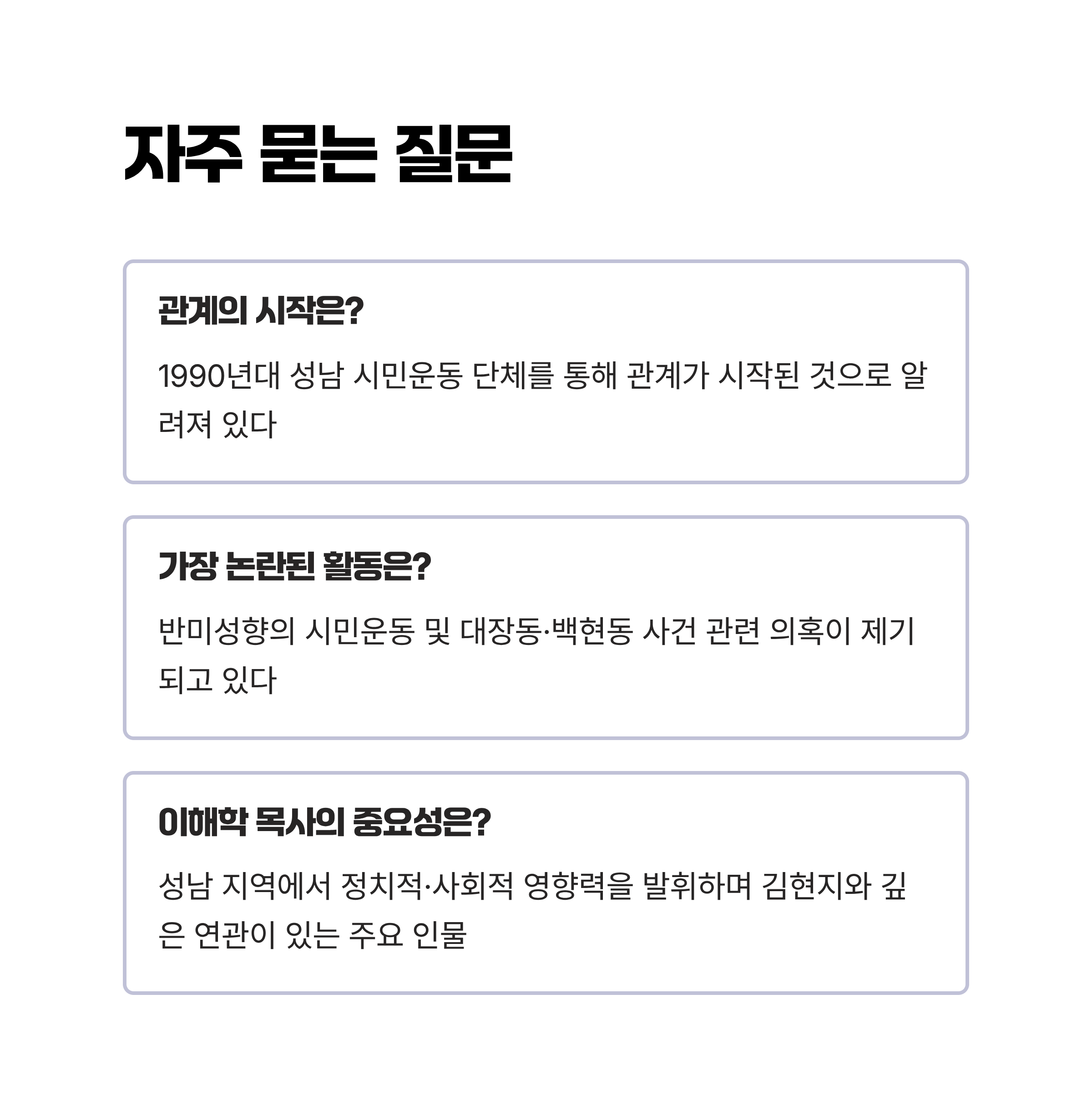 자주 묻는 질문

관계의 시작은?

1990년대 성남 시민운동 단체를 통해 관계가 시작된 것으로 알려져 있다

가장 논란된 활동은?

반미성향의 시민운동 및 대장동·백현동 사건 관련 의혹이 제기되고 있다

이해학 목사의 중요성은?

성남 지역에서 정치적·사회적 영향력을 발휘하며 김현지와 깊은 연관이 있는 주요 인물